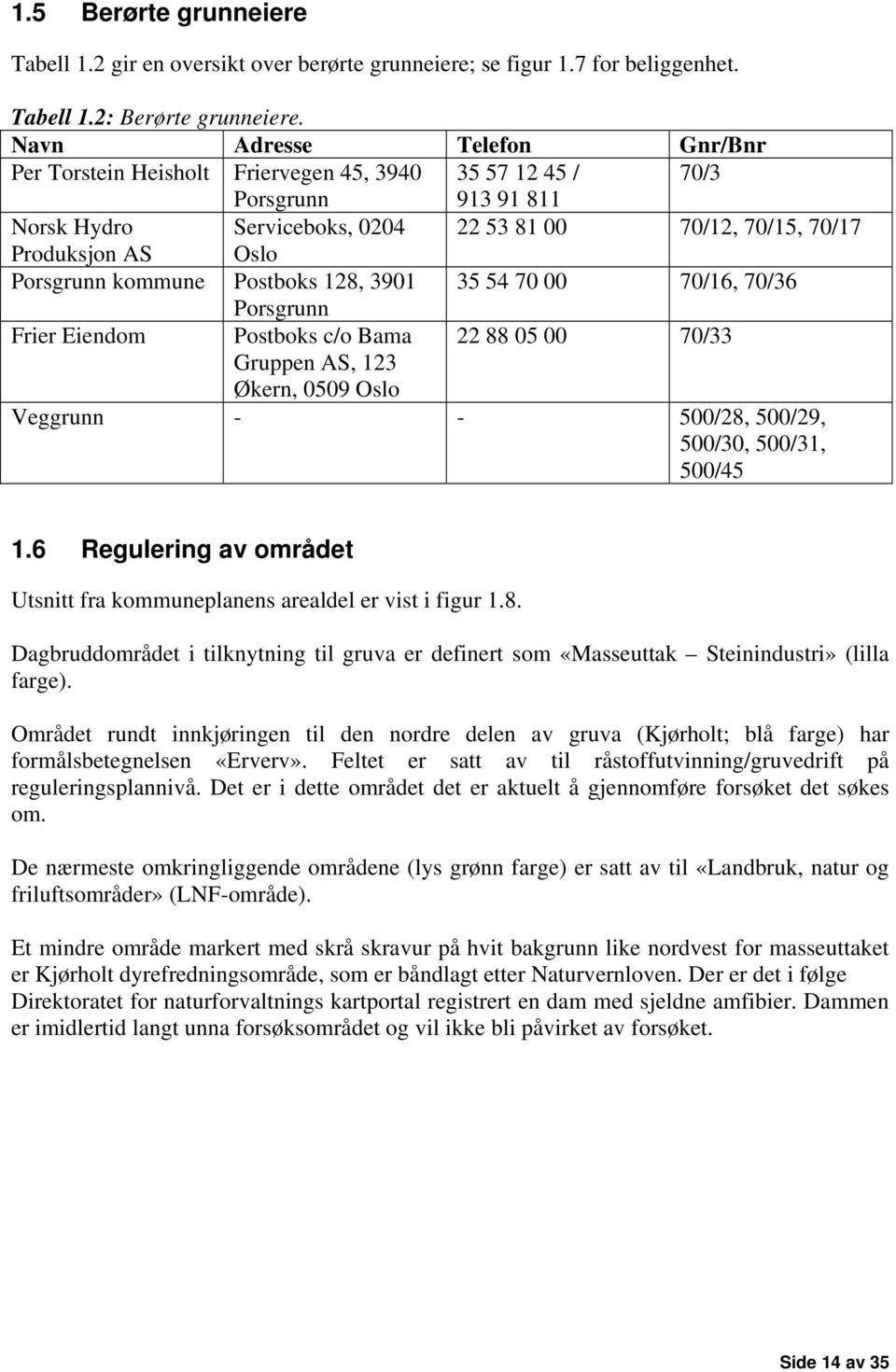 1.5 Berørte grunneiere

Tabell 1.2 gir en oversikt over berørte grunneiere; se figur 1.7 for beliggenhet.

Tabell 1.2: Berørte grunneiere.

| Navn | Adresse | Telefon | Gnr/Bnr |
|---|---|---|---|
| Per Torstein Heisholt | Friervegen 45, 3940 Porsgrunn | 35 57 12 45 / 913 91 811 | 70/3 |
| Norsk Hydro Produksjon AS | Serviceboks, 0204 Oslo | 22 53 81 00 | 70/12, 70/15, 70/17 |
| Porsgrunn kommune | Postboks 128, 3901 Porsgrunn | 35 54 70 00 | 70/16, 70/36 |
| Frier Eiendom | Postboks c/o Bama Gruppen AS, 123 Økern, 0509 Oslo | 22 88 05 00 | 70/33 |
| Veggrunn | - | - | 500/28, 500/29, 500/30, 500/31, 500/45 |

1.6 Regulering av området

Utsnitt fra kommuneplanens arealdel er vist i figur 1.8.

Dagbruddområdet i tilknytning til gruva er definert som «Masseuttak – Steinindustri» (lilla farge).

Området rundt innkjøringen til den nordre delen av gruva (Kjørholt; blå farge) har formålsbetegnelsen «Erverv». Feltet er satt av til råstoffutvinning/gruvedrift på reguleringsplannivå. Det er i dette området det er aktuelt å gjennomføre forsøket det søkes om.

De nærmeste omkringliggende områdene (lys grønn farge) er satt av til «Landbruk, natur og friluftsområder» (LNF-område).

Et mindre område markert med skrå skravur på hvit bakgrunn like nordvest for masseuttaket er Kjørholt dyrefredningsområde, som er båndlagt etter Naturvernloven. Der er det i følge Direktoratet for naturforvaltnings kartportal registrert en dam med sjeldne amfibier. Dammen er imidlertid langt unna forsøksområdet og vil ikke bli påvirket av forsøket.

Side 14 av 35